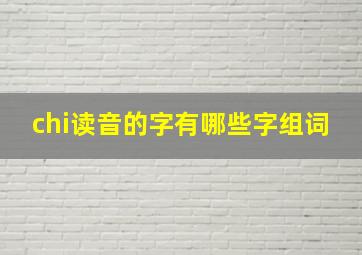 chi读音的字有哪些字组词